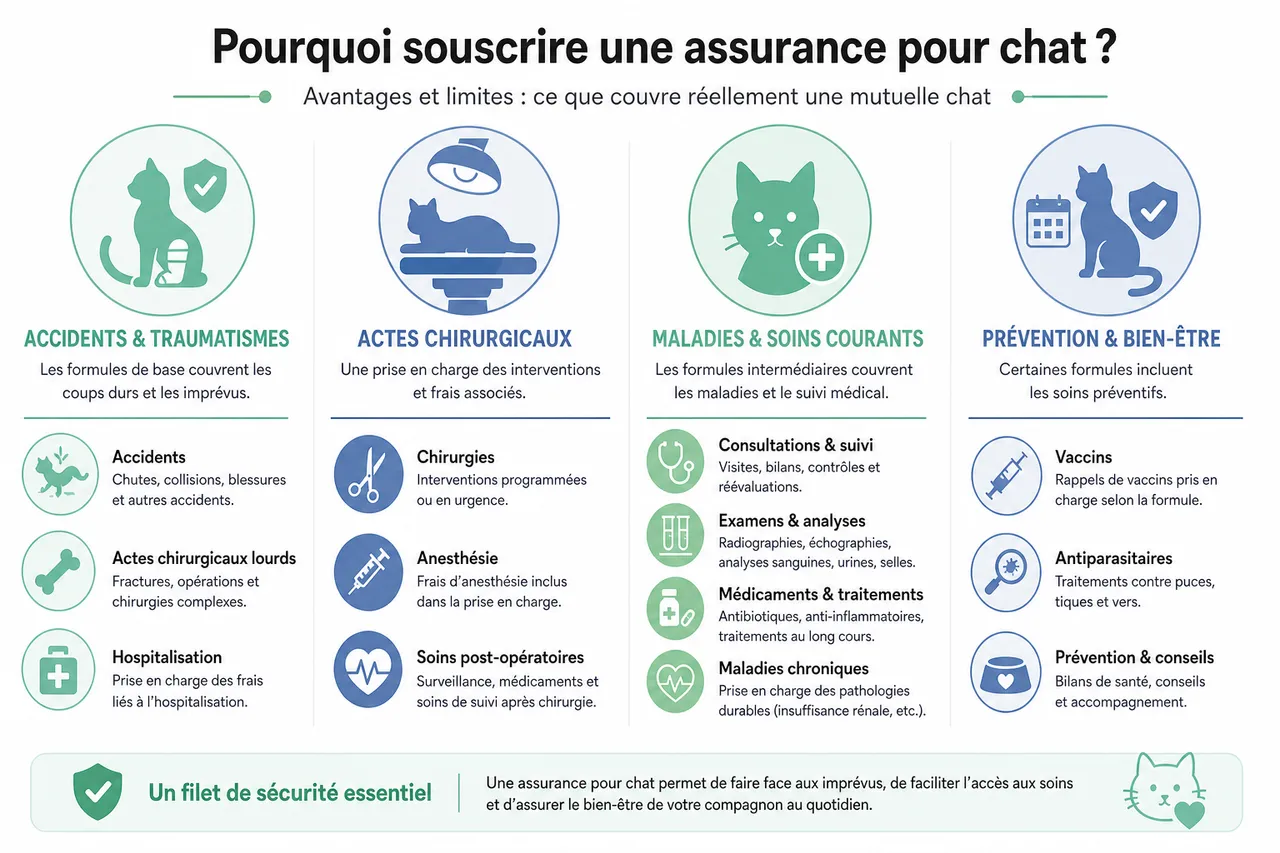 Pourquoi souscrire une assurance pour chat ?

Avantages et limites : ce que couvre réellement une mutuelle chat

ACCIDENTS & TRAUMATISMES

Les formules de base couvrent les coups durs et les imprévus.

Accidents
Chutes, collisions, blessures et autres accidents.

Actes chirurgicaux lourds
Fractures, opérations et chirurgies complexes.

Hospitalisation
Prise en charge des frais liés à l'hospitalisation.

ACTES CHIRURGICAUX

Une prise en charge des interventions et frais associés.

Chirurgies
Interventions programmées ou en urgence.

Anesthésie
Frais d'anesthésie inclus dans la prise en charge.

Soins post-opératoires
Surveillance, médicaments et soins de suivi après chirurgie.

MALADIES & SOINS COURANTS

Les formules intermédiaires couvrent les maladies et le suivi médical.

Consultations & suivi
Visites, bilans, contrôles et réévaluations.

Examens & analyses
Radiographies, échographies, analyses sanguines, urines, selles.

Médicaments & traitements
Antibiotiques, anti-inflammatoires, traitements au long cours.

Maladies chroniques
Prise en charge des pathologies durables (insuffisance rénale, etc.).

PRÉVENTION & BIEN-ÊTRE

Certaines formules incluent les soins préventifs.

Vaccins
Rappels de vaccins pris en charge selon la formule.

Antiparasitaires
Traitements contre puces, tiques et vers.

Prévention & conseils
Bilans de santé, conseils et accompagnement.

Un filet de sécurité essentiel

Une assurance pour chat permet de faire face aux imprévus, de faciliter l'accès aux soins et d'assurer le bien-être de votre compagnon au quotidien.